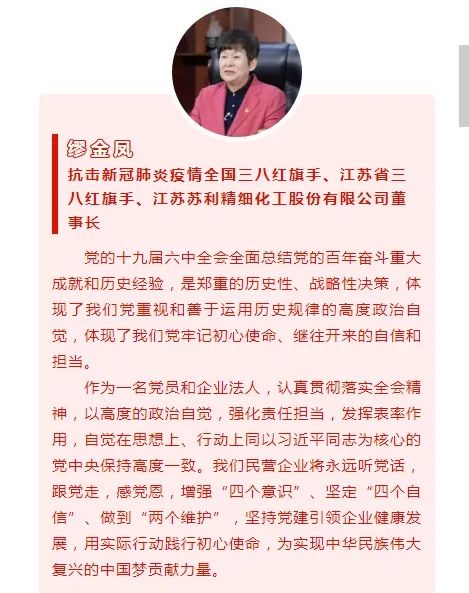 缪金凤

抗击新冠肺炎疫情全国三八红旗手、江苏省三八红旗手、江苏苏利精细化工股份有限公司董事长

党的十九届六中全会全面总结党的百年奋斗重大成就和历史经验，是郑重的历史性、战略性决策，体现了我们党重视和善于运用历史规律的高度政治自觉，体现了我们党牢记初心使命、继往开来的自信和担当。

作为一名党员和企业法人，认真贯彻落实全会精神，以高度的政治自觉，强化责任担当，发挥表率作用，自觉在思想上、行动上同以习近平同志为核心的党中央保持高度一致。我们民营企业将永远听党话，跟党走，感党恩，增强“四个意识”、坚定“四个自信”、做到“两个维护”，坚持党建引领企业健康发展，用实际行动践行初心使命，为实现中华民族伟大复兴的中国梦贡献力量。